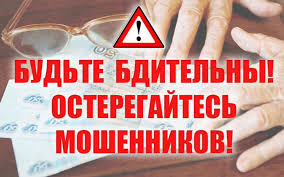 !

БУДЬТЕ БДИТЕЛЬНЫ!
ОСТЕРЕГАЙТЕСЬ
МОШЕННИКОВ!